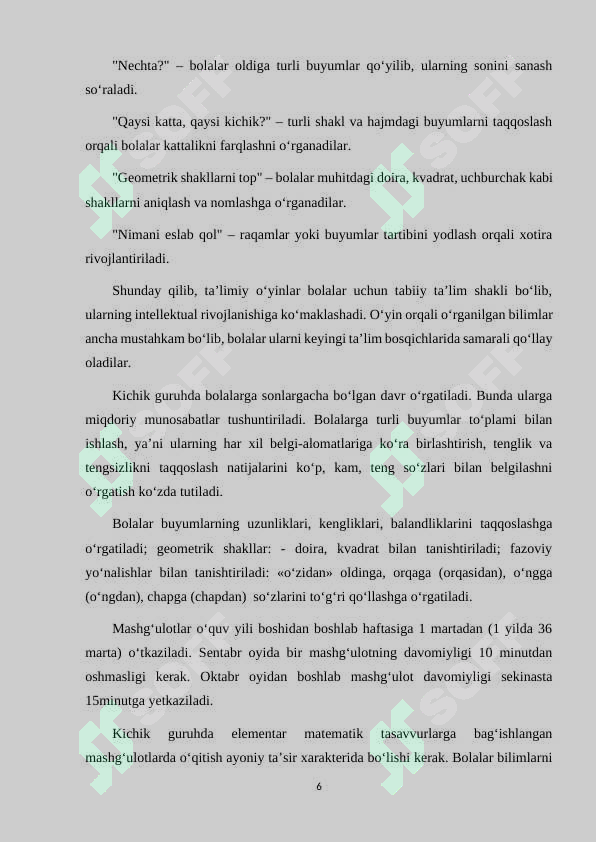 "Nechta?" – bolalar oldiga turli buyumlar qo‘yilib, ularning sonini sanash so‘raladi.

"Qaysi katta, qaysi kichik?" – turli shakl va hajmdagi buyumlarni taqqoslash orqali bolalar kattalikni farqlashni o‘rganadilar.

"Geometrik shakllarni top" – bolalar muhitdagi doira, kvadrat, uchburchak kabi shakllarni aniqlash va nomlashga o‘rganadilar.

"Nimani eslab qol" – raqamlar yoki buyumlar tartibini yodlash orqali xotira rivojlantiriladi.

Shunday qilib, ta’limiy o‘yinlar bolalar uchun tabiiy ta’lim shakli bo‘lib, ularning intellektual rivojlanishiga ko‘maklashadi. O‘yin orqali o‘rganilgan bilimlar ancha mustahkam bo‘lib, bolalar ularni keyingi ta’lim bosqichlarida samarali qo‘llay oladilar.

Kichik guruhda bolalarga sonlargacha bo‘lgan davr o‘rgatiladi. Bunda ularga miqdoriy munosabatlar tushuntiriladi. Bolalarga turli buyumlar to‘plami bilan ishlash, ya’ni ularning har xil belgi-alomatlariga ko‘ra birlashtirish, tenglik va tengsizlikni taqqoslash natijalarini ko‘p, kam, teng so‘zlari bilan belgilashni o‘rgatish ko‘zda tutiladi.

Bolalar buyumlarning uzunliklari, kengliklari, balandliklarini taqqoslashga o‘rgatiladi; geometrik shakllar: - doira, kvadrat bilan tanishtiriladi; fazoviy yo‘nalishlar bilan tanishtiriladi: «o‘zidan» oldinga, orqaga (orqasidan), o‘ngga (o‘ngdan), chapga (chapdan) so‘zlarini to‘g‘ri qo‘llashga o‘rgatiladi.

Mashg‘ulotlar o‘quv yili boshidan boshlab haftasiga 1 martadan (1 yilda 36 marta) o‘tkaziladi. Sentabr oyida bir mashg‘ulotning davomiyligi 10 minutdan oshmasligi kerak. Oktabr oyidan boshlab mashg‘ulot davomiyligi sekinasta 15minutga yetkaziladi.

Kichik guruhda elementar matematik tasavvurlarga bag‘ishlangan mashg‘ulotlarda o‘qitish ayoniy ta’sir xarakterida bo‘lishi kerak. Bolalar bilimlarni

6